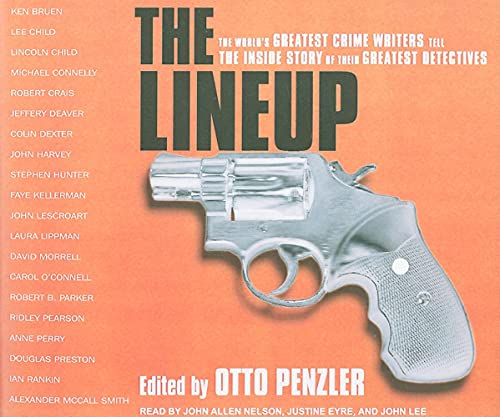 KEN BRUEN
LEE CHILD
LINCOLN CHILD
MICHAEL CONNELLY
ROBERT CRAIS
JEFFERY DEAVER
COLIN DEXTER
JOHN HARVEY
STEPHEN HUNTER
FAYE KELLERMAN
JOHN LESCROART
LAURA LIPPMAN
DAVID MORRELL
CAROL O'CONNELL
ROBERT B. PARKER
RIDLEY PEARSON
ANNE PERRY
DOUGLAS PRESTON
IAN RANKIN
ALEXANDER MCCALL SMITH

THE LINEUP

THE WORLD'S GREATEST CRIME WRITERS TELL THE INSIDE STORY OF THEIR GREATEST DETECTIVES

Edited by OTTO PENZLER

READ BY JOHN ALLEN NELSON, JUSTINE EYRE, AND JOHN LEE